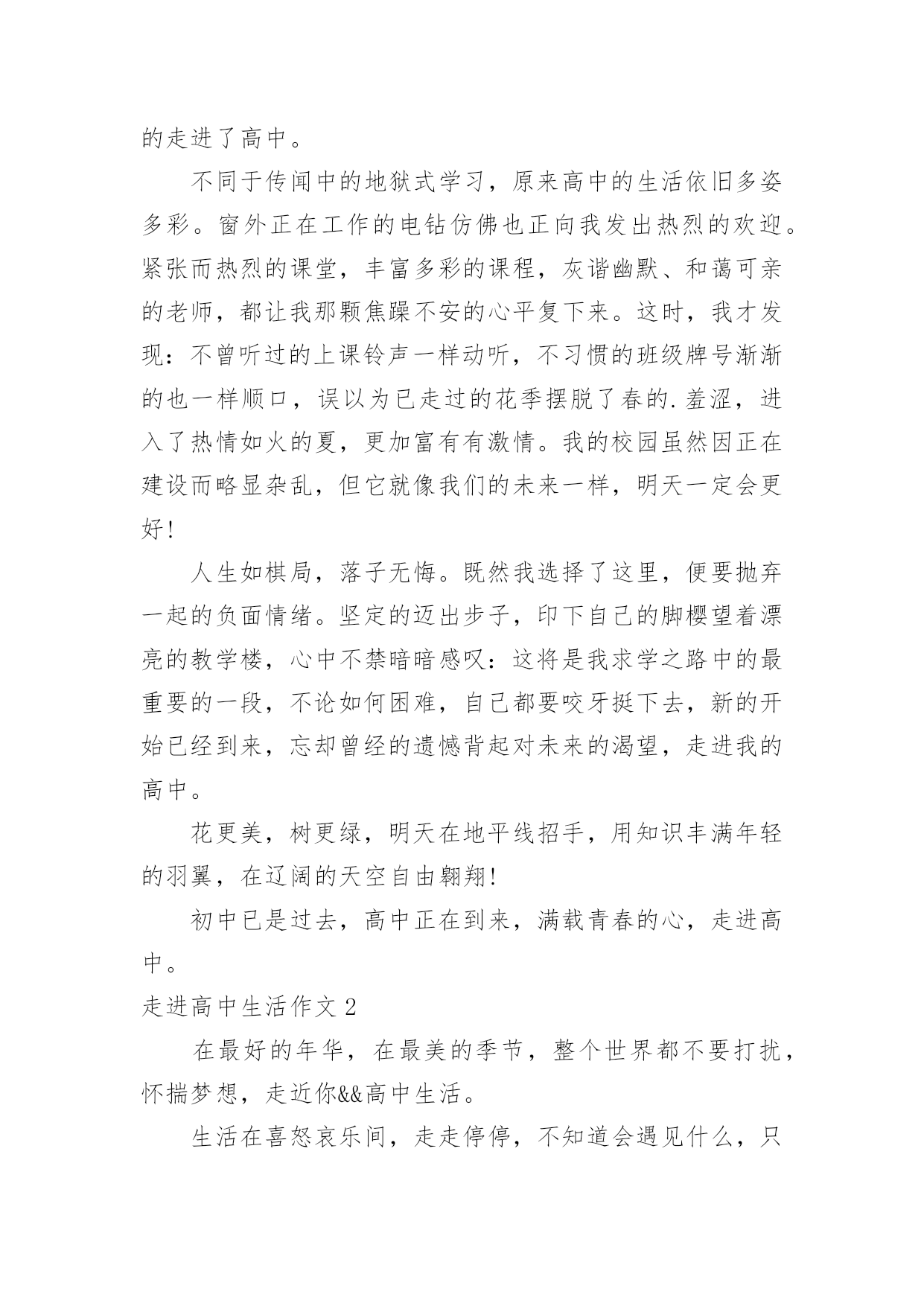 的走进了高中。

不同于传闻中的地狱式学习，原来高中的生活依旧多姿多彩。窗外正在工作的电钻仿佛也正向我发出热烈的欢迎。紧张而热烈的课堂，丰富多彩的课程，灰谐幽默、和蔼可亲的老师，都让我那颗焦躁不安的心平复下来。这时，我才发现：不曾听过的上课铃声一样动听，不习惯的班级牌号渐渐的也一样顺口，误以为已走过的花季摆脱了春的.羞涩，进入了热情如火的夏，更加富有有激情。我的校园虽然因正在建设而略显杂乱，但它就像我们的未来一样，明天一定会更好!

人生如棋局，落子无悔。既然我选择了这里，便要抛弃一起的负面情绪。坚定的迈出步子，印下自己的脚樱望着漂亮的教学楼，心中不禁暗暗感叹：这将是我求学之路中的最重要的一段，不论如何困难，自己都要咬牙挺下去，新的开始已经到来，忘却曾经的遗憾背起对未来的渴望，走进我的高中。

花更美，树更绿，明天在地平线招手，用知识丰满年轻的羽翼，在辽阔的天空自由翱翔!

初中已是过去，高中正在到来，满载青春的心，走进高中。

走进高中生活作文 2

在最好的年华，在最美的季节，整个世界都不要打扰，怀揣梦想，走近你&&高中生活。

生活在喜怒哀乐间，走走停停，不知道会遇见什么，只